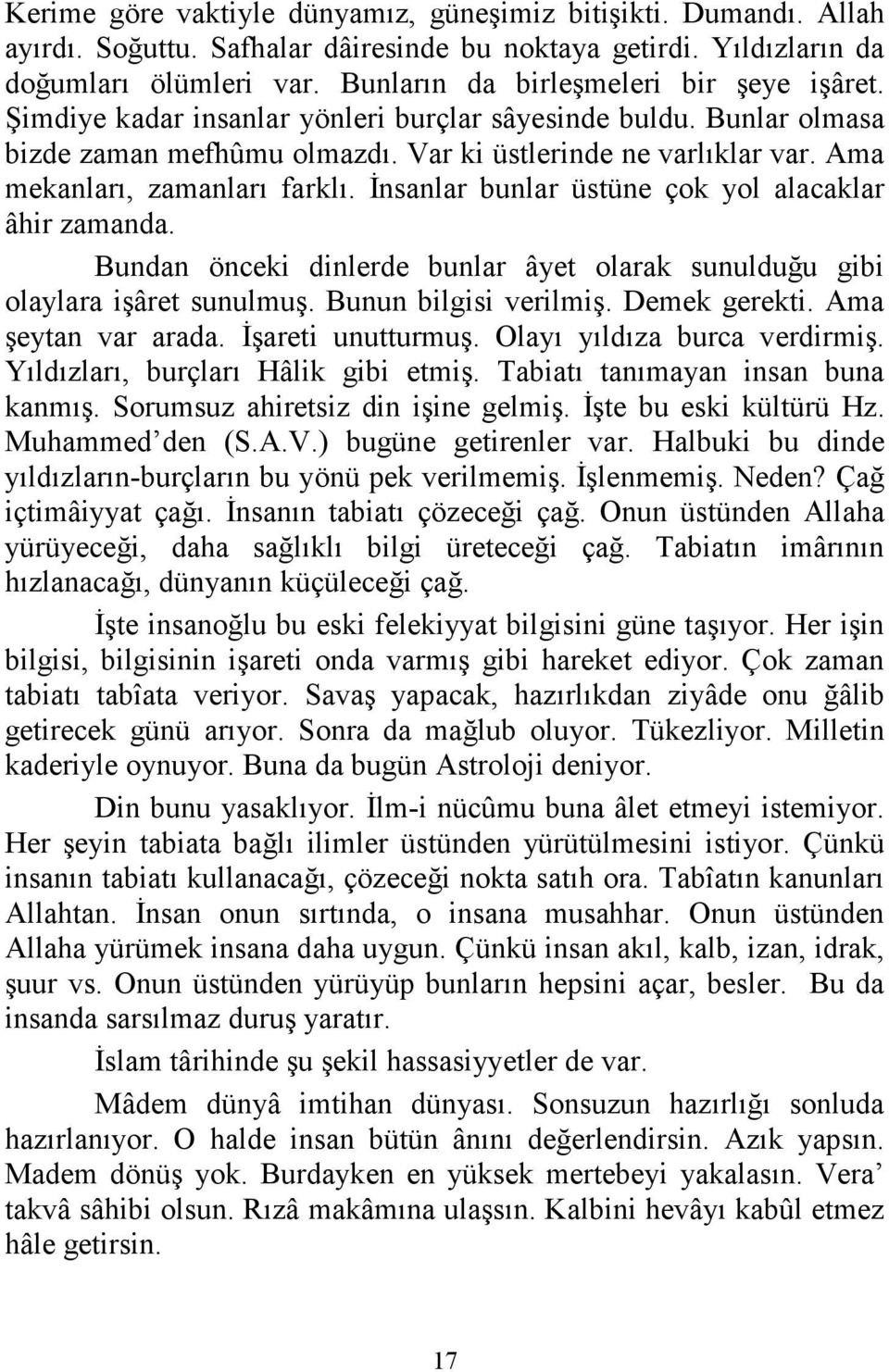 Kerime göre vaktiyle dünyamız, güneşimiz bitişikti. Dumandı. Allah ayırdı. Soğuttu. Safhalar dâiresinde bu noktaya getirdi. Yıldızların da doğumları ölümleri var. Bunların da birleşmeleri bir şeye işâret. Şimdiye kadar insanlar yönleri burçlar sâyesinde buldu. Bunlar olmasa bizde zaman mefhûmu olmazdı. Var ki üstlerinde ne varlıklar var. Ama mekanları, zamanları farklı. İnsanlar bunlar üstüne çok yol alacaklar âhir zamanda.

Bundan önceki dinlerde bunlar âyet olarak sunulduğu gibi olaylara işâret sunulmuş. Bunun bilgisi verilmiş. Demek gerekti. Ama şeytan var arada. İşareti unutturmuş. Olayı yıldıza burca verdirmiş. Yıldızları, burçları Hâlik gibi etmiş. Tabiatı tanımayan insan buna kanmış. Sorumsuz ahiretsiz din işine gelmiş. İşte bu eski kültürü Hz. Muhammed'den (S.A.V.) bugüne getirenler var. Halbuki bu dinde yıldızların-burçların bu yönü pek verilmemiş. İşlenmemiş. Neden? Çağ içtimâiyyat çağı. İnsanın tabiatı çözeceği çağ. Onun üstünden Allaha yürüyeceği, daha sağlıklı bilgi üreteceği çağ. Tabiatın imârının hızlanacağı, dünyanın küçüleceği çağ.

İşte insanoğlu bu eski felekiyyat bilgisini güne taşıyor. Her işin bilgisi, bilgisinin işareti onda varmış gibi hareket ediyor. Çok zaman tabiatı tabîata veriyor. Savaş yapacak, hazırlıkdan ziyâde onu ğâlib getirecek günü arıyor. Sonra da mağlub oluyor. Tükezliyor. Milletin kaderiyle oynuyor. Buna da bugün Astroloji deniyor.

Din bunu yasaklıyor. İlm-i nücûmu buna âlet etmeyi istemiyor. Her şeyin tabiata bağlı ilimler üstünden yürütülmesini istiyor. Çünkü insanın tabiatı kullanacağı, çözeceği nokta satıh ora. Tabîatın kanunları Allahtan. İnsan onun sırtında, o insana musahhar. Onun üstünden Allaha yürümek insana daha uygun. Çünkü insan akıl, kalb, izan, idrak, şuur vs. Onun üstünden yürüyüp bunların hepsini açar, besler. Bu da insanda sarsılmaz duruş yaratır.

İslam târihinde şu şekil hassasiyyetler de var.

Mâdem dünyâ imtihan dünyası. Sonsuzun hazırlığı sonluda hazırlanıyor. O halde insan bütün ânını değerlendirsin. Azık yapsın. Madem dönüş yok. Burdayken en yüksek mertebeyi yakalasın. Vera' takvâ sâhibi olsun. Rızâ makâmına ulaşsın. Kalbini hevâyı kabûl etmez hâle getirsin.

17